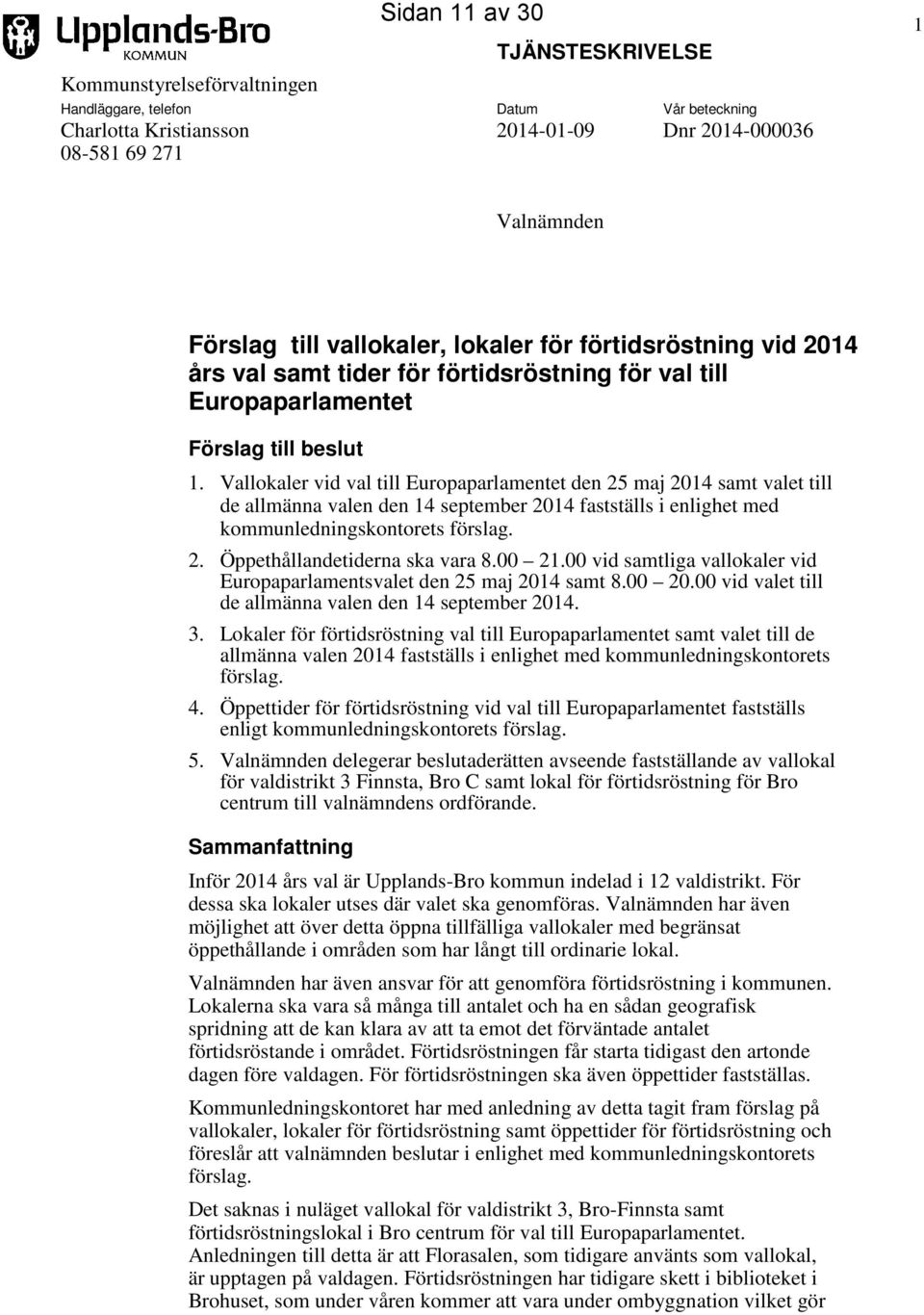 Upplands-Bro
KOMMUN

Sidan 11 av 30

1

TJÄNSTESKRIVELSE

Kommunstyrelseförvaltningen

Handläggare, telefon
Charlotta Kristiansson
08-581 69 271

Datum
2014-01-09

Vår beteckning
Dnr 2014-000036

Valnämnden

Förslag till vallokaler, lokaler för förtidsröstning vid 2014 års val samt tider för förtidsröstning för val till Europaparlamentet

Förslag till beslut

1. Vallokaler vid val till Europaparlamentet den 25 maj 2014 samt valet till de allmänna valen den 14 september 2014 fastställs i enlighet med kommunledningskontorets förslag.

2. Öppethållandetiderna ska vara 8.00 – 21.00 vid samtliga vallokaler vid Europaparlamentsvalet den 25 maj 2014 samt 8.00 – 20.00 vid valet till de allmänna valen den 14 september 2014.

3. Lokaler för förtidsröstning val till Europaparlamentet samt valet till de allmänna valen 2014 fastställs i enlighet med kommunledningskontorets förslag.

4. Öppettider för förtidsröstning vid val till Europaparlamentet fastställs enligt kommunledningskontorets förslag.

5. Valnämnden delegerar beslutaderätten avseende fastställande av vallokal för valdistrikt 3 Finnsta, Bro C samt lokal för förtidsröstning för Bro centrum till valnämndens ordförande.

Sammanfattning

Inför 2014 års val är Upplands-Bro kommun indelad i 12 valdistrikt. För dessa ska lokaler utses där valet ska genomföras. Valnämnden har även möjlighet att över detta öppna tillfälliga vallokaler med begränsat öppethållande i områden som har långt till ordinarie lokal.

Valnämnden har även ansvar för att genomföra förtidsröstning i kommunen. Lokalerna ska vara så många till antalet och ha en sådan geografisk spridning att de kan klara av att ta emot det förväntade antalet förtidsröstande i området. Förtidsröstningen får starta tidigast den artonde dagen före valdagen. För förtidsröstningen ska även öppettider fastställas.

Kommunledningskontoret har med anledning av detta tagit fram förslag på vallokaler, lokaler för förtidsröstning samt öppettider för förtidsröstning och föreslår att valnämnden beslutar i enlighet med kommunledningskontorets förslag.

Det saknas i nuläget vallokal för valdistrikt 3, Bro-Finnsta samt förtidsröstningslokal i Bro centrum för val till Europaparlamentet. Anledningen till detta är att Florasalen, som tidigare använts som vallokal, är upptagen på valdagen. Förtidsröstningen har tidigare skett i biblioteket i Brohuset, som under våren kommer att vara under ombyggnation vilket gör